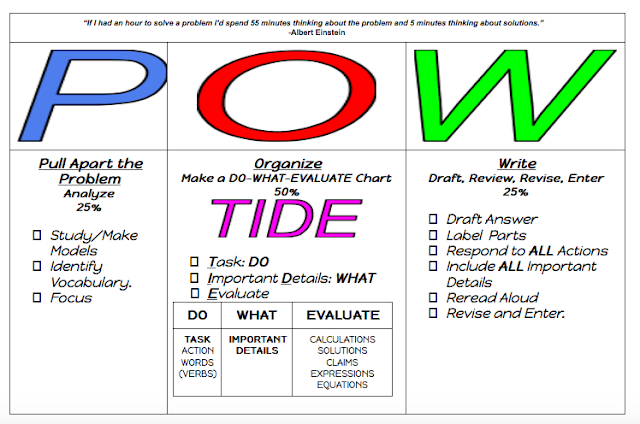 "If I had an hour to solve a problem I'd spend 55 minutes thinking about the problem and 5 minutes thinking about solutions."
-Albert Einstein

P

Pull Apart the Problem
Analyze
25%

☐ Study/Make Models
☐ Identify Vocabulary.
☐ Focus

O

Organize
Make a DO-WHAT-EVALUATE Chart
50%

TIDE

☐ Task: DO
☐ Important Details: WHAT
☐ Evaluate

| DO | WHAT | EVALUATE |
|---|---|---|
| TASK ACTION WORDS (VERBS) | IMPORTANT DETAILS | CALCULATIONS SOLUTIONS CLAIMS EXPRESSIONS EQUATIONS |

W

Write
Draft, Review, Revise, Enter
25%

☐ Draft Answer
☐ Label Parts
☐ Respond to ALL Actions
☐ Include ALL Important Details
☐ Reread Aloud
☐ Revise and Enter.